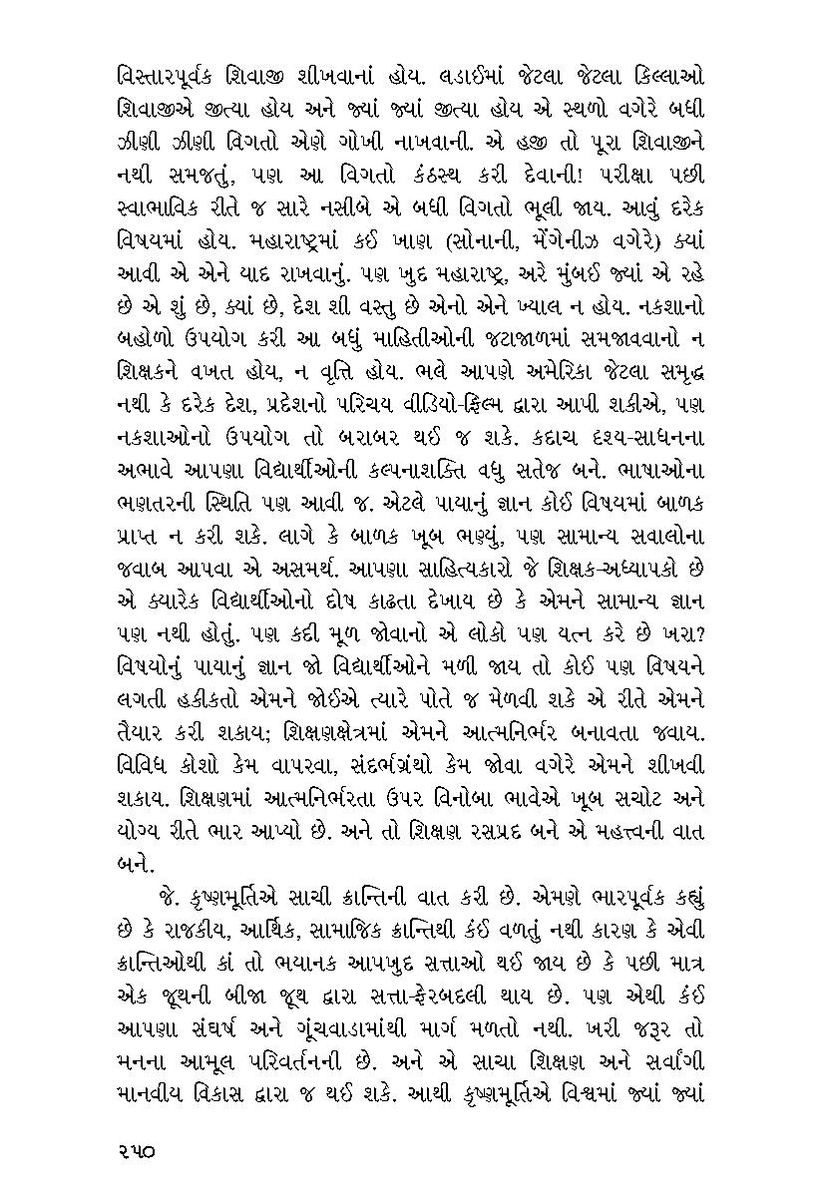 વિસ્તારપૂર્વક શિવાજી શીખવાનાં હોય. લડાઈમાં જેટલા જેટલા કિલ્લાઓ શિવાજીએ જીત્યા હોય અને જ્યાં જ્યાં જીત્યા હોય એ સ્થળો વગેરે બધી ઝીણી ઝીણી વિગતો એણે ગોખી નાખવાની. એ હજી તો પૂરા શિવાજીને નથી સમજતું, પણ આ વિગતો કંઠસ્થ કરી દેવાની! પરીક્ષા પછી સ્વાભાવિક રીતે જ સારે નસીબે એ બધી વિગતો ભૂલી જાય. આવું દરેક વિષયમાં હોય. મહારાષ્ટ્રમાં કઈ ખાણ (સોનાની, મેંગેનીઝ વગેરે) ક્યાં આવી એ એને યાદ રાખવાનું. પણ ખુદ મહારાષ્ટ્ર, અરે મુંબઈ જ્યાં એ રહે છે એ શું છે, ક્યાં છે, દેશ શી વસ્તુ છે એનો એને ખ્યાલ ન હોય. નકશાનો બહોળો ઉપયોગ કરી આ બધું માહિતીઓની જટાજાળમાં સમજાવવાનો ન શિક્ષકને વખત હોય, ન વૃત્તિ હોય. ભલે આપણે અમેરિકા જેટલા સમૃદ્ધ નથી કે દરેક દેશ, પ્રદેશનો પરિચય વીડિયો-ફિલ્મ દ્વારા આપી શકીએ, પણ નકશાઓનો ઉપયોગ તો બરાબર થઈ જ શકે. કદાચ દશ્ય-સાધનના અભાવે આપણા વિદ્યાર્થીઓની કલ્પનાશક્તિ વધુ સતેજ બને. ભાષાઓના ભણતરની સ્થિતિ પણ આવી જ. એટલે પાયાનું જ્ઞાન કોઈ વિષયમાં બાળક પ્રાપ્ત ન કરી શકે. લાગે કે બાળક ખૂબ ભણ્યું, પણ સામાન્ય સવાલોના જવાબ આપવા એ અસમર્થ. આપણા સાહિત્યકારો જે શિક્ષક-અધ્યાપકો છે એ ક્યારેક વિદ્યાર્થીઓનો દોષ કાઢતા દેખાય છે કે એમને સામાન્ય જ્ઞાન પણ નથી હોતું. પણ કદી મૂળ જોવાનો એ લોકો પણ યત્ન કરે છે ખરા? વિષયોનું પાયાનું જ્ઞાન જો વિદ્યાર્થીઓને મળી જાય તો કોઈ પણ વિષયને લગતી હકીકતો એમને જોઈએ ત્યારે પોતે જ મેળવી શકે એ રીતે એમને તૈયાર કરી શકાય; શિક્ષણક્ષેત્રમાં એમને આત્મનિર્ભર બનાવતા જવાય. વિવિધ કોશો કેમ વાપરવા, સંદર્ભગ્રંથો કેમ જોવા વગેરે એમને શીખવી શકાય. શિક્ષણમાં આત્મનિર્ભરતા ઉપર વિનોબા ભાવેએ ખૂબ સચોટ અને યોગ્ય રીતે ભાર આપ્યો છે. અને તો શિક્ષણ રસપ્રદ બને એ મહત્ત્વની વાત બને.

જે. કૃષ્ણમૂર્તિએ સાચી ક્રાન્તિની વાત કરી છે. એમણે ભારપૂર્વક કહ્યું છે કે રાજકીય, આર્થિક, સામાજિક ક્રાન્તિથી કંઈ વળતું નથી કારણ કે એવી ક્રાન્તિઓથી કાં તો ભયાનક આપખુદ સત્તાઓ થઈ જાય છે કે પછી માત્ર એક જૂથની બીજા જૂથ દ્વારા સત્તા-ફેરબદલી થાય છે. પણ એથી કંઈ આપણા સંઘર્ષ અને ગૂંચવાડામાંથી માર્ગ મળતો નથી. ખરી જરૂર તો મનના આમૂલ પરિવર્તનની છે. અને એ સાચા શિક્ષણ અને સર્વાંગી માનવીય વિકાસ દ્વારા જ થઈ શકે. આથી કૃષ્ણમૂર્તિએ વિશ્વમાં જ્યાં જ્યાં

૨૫૦